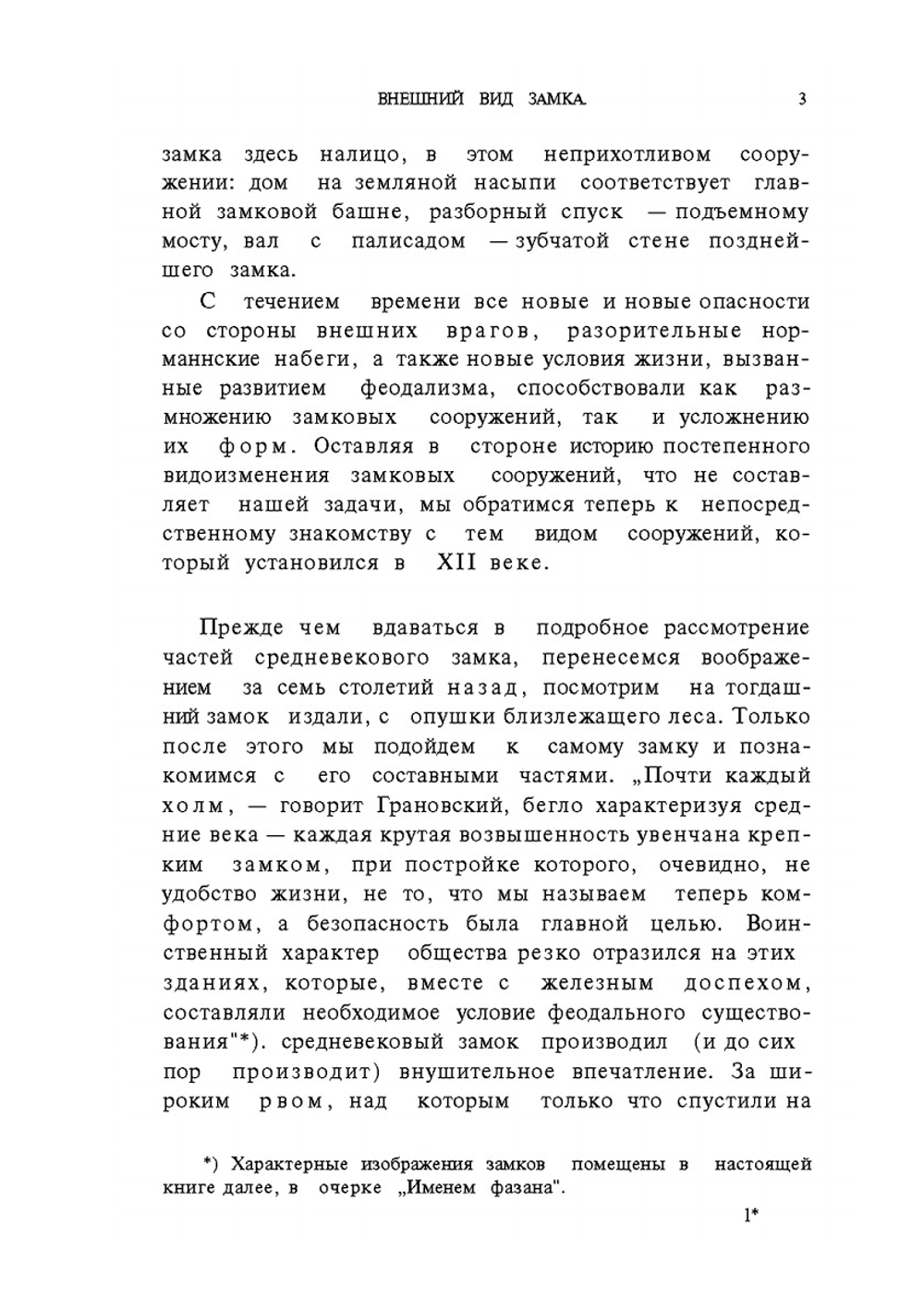 ВНЕШНИЙ ВИД ЗАМКА. 3

замка здесь налицо, в этом неприхотливом сооружении: дом на земляной насыпи соответствует главной замковой башне, разборный спуск — подъемному мосту, вал с палисадом — зубчатой стене позднейшего замка.

С течением времени все новые и новые опасности со стороны внешних врагов, разорительные норманнские набеги, а также новые условия жизни, вызванные развитием феодализма, способствовали как размножению замковых сооружений, так и усложнению их форм. Оставляя в стороне историю постепенного видоизменения замковых сооружений, что не составляет нашей задачи, мы обратимся теперь к непосредственному знакомству с тем видом сооружений, который установился в XII веке.

Прежде чем вдаваться в подробное рассмотрение частей средневекового замка, перенесемся воображением за семь столетий назад, посмотрим на тогдашний замок издали, с опушки близлежащего леса. Только после этого мы подойдем к самому замку и познакомимся с его составными частями. „Почти каждый холм, — говорит Грановский, бегло характеризуя средние века — каждая крутая возвышенность увенчана крепким замком, при постройке которого, очевидно, не удобство жизни, не то, что мы называем теперь комфортом, а безопасность была главной целью. Воинственный характер общества резко отразился на этих зданиях, которые, вместе с железным доспехом, составляли необходимое условие феодального существования"*). средневековый замок производил (и до сих пор производит) внушительное впечатление. За широким рвом, над которым только что спустили на

*) Характерные изображения замков помещены в настоящей книге далее, в очерке „Именем фазана".

1*